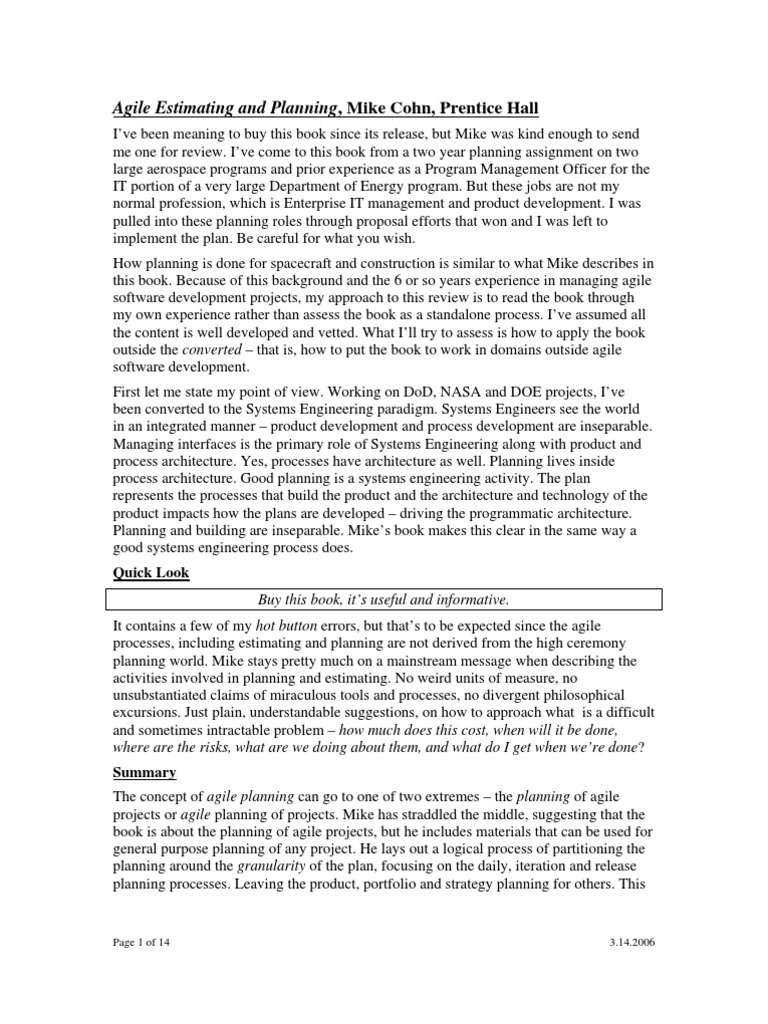 Agile Estimating and Planning, Mike Cohn, Prentice Hall

I've been meaning to buy this book since its release, but Mike was kind enough to send me one for review. I've come to this book from a two year planning assignment on two large aerospace programs and prior experience as a Program Management Officer for the IT portion of a very large Department of Energy program. But these jobs are not my normal profession, which is Enterprise IT management and product development. I was pulled into these planning roles through proposal efforts that won and I was left to implement the plan. Be careful for what you wish.

How planning is done for spacecraft and construction is similar to what Mike describes in this book. Because of this background and the 6 or so years experience in managing agile software development projects, my approach to this review is to read the book through my own experience rather than assess the book as a standalone process. I've assumed all the content is well developed and vetted. What I'll try to assess is how to apply the book outside the converted – that is, how to put the book to work in domains outside agile software development.

First let me state my point of view. Working on DoD, NASA and DOE projects, I've been converted to the Systems Engineering paradigm. Systems Engineers see the world in an integrated manner – product development and process development are inseparable. Managing interfaces is the primary role of Systems Engineering along with product and process architecture. Yes, processes have architecture as well. Planning lives inside process architecture. Good planning is a systems engineering activity. The plan represents the processes that build the product and the architecture and technology of the product impacts how the plans are developed – driving the programmatic architecture. Planning and building are inseparable. Mike's book makes this clear in the same way a good systems engineering process does.

Quick Look

Buy this book, it's useful and informative.

It contains a few of my hot button errors, but that's to be expected since the agile processes, including estimating and planning are not derived from the high ceremony planning world. Mike stays pretty much on a mainstream message when describing the activities involved in planning and estimating. No weird units of measure, no unsubstantiated claims of miraculous tools and processes, no divergent philosophical excursions. Just plain, understandable suggestions, on how to approach what is a difficult and sometimes intractable problem – how much does this cost, when will it be done, where are the risks, what are we doing about them, and what do I get when we're done?

Summary

The concept of agile planning can go to one of two extremes – the planning of agile projects or agile planning of projects. Mike has straddled the middle, suggesting that the book is about the planning of agile projects, but he includes materials that can be used for general purpose planning of any project. He lays out a logical process of partitioning the planning around the granularity of the plan, focusing on the daily, iteration and release planning processes. Leaving the product, portfolio and strategy planning for others. This

Page 1 of 14

3.14.2006